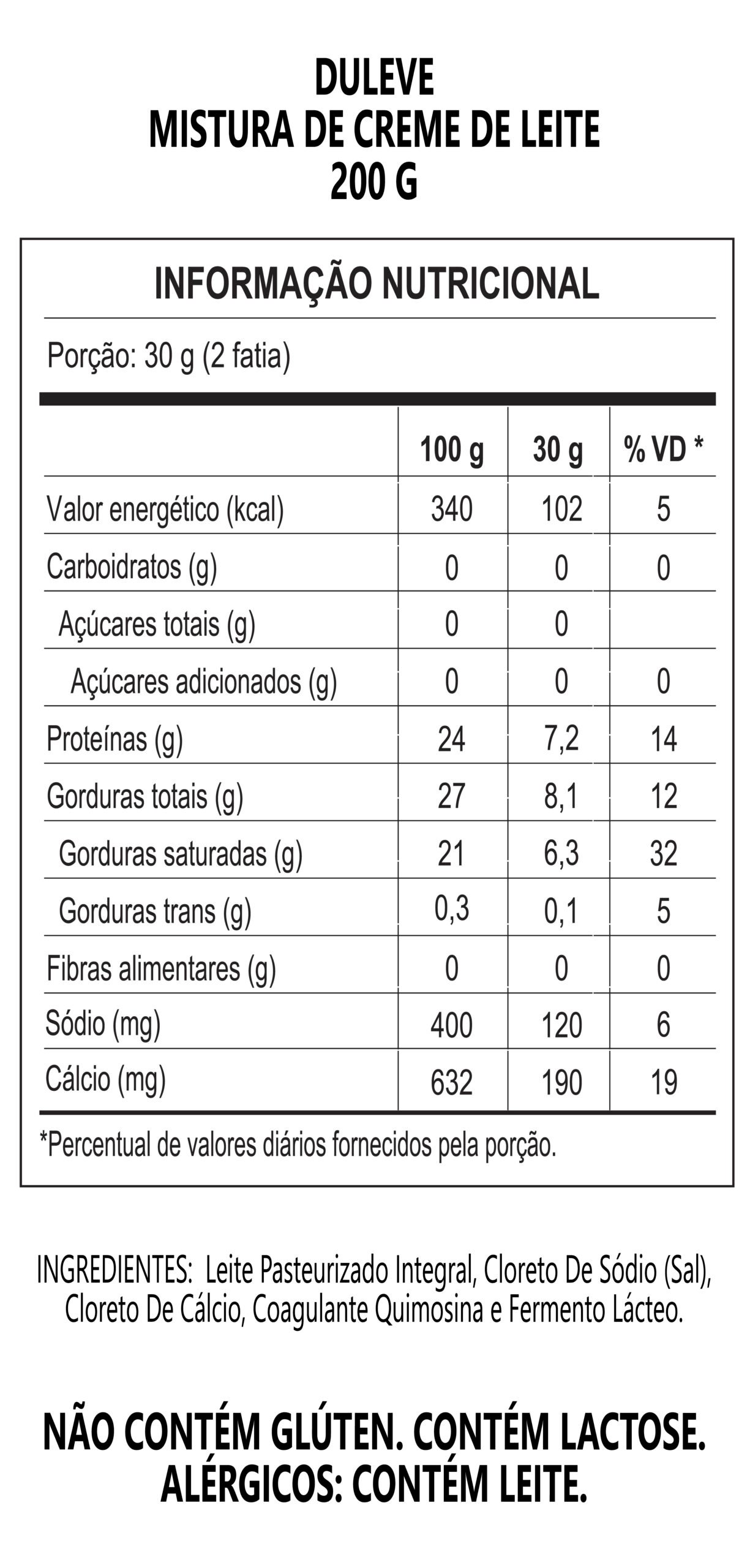 DULEVE
MISTURA DE CREME DE LEITE
200 G

INFORMAÇÃO NUTRICIONAL

Porção: 30 g (2 fatia)

| | 100 g | 30 g | % VD * |
|---|---|---|---|
| Valor energético (kcal) | 340 | 102 | 5 |
| Carboidratos (g) | 0 | 0 | 0 |
| Açúcares totais (g) | 0 | 0 | |
| Açúcares adicionados (g) | 0 | 0 | 0 |
| Proteínas (g) | 24 | 7,2 | 14 |
| Gorduras totais (g) | 27 | 8,1 | 12 |
| Gorduras saturadas (g) | 21 | 6,3 | 32 |
| Gorduras trans (g) | 0,3 | 0,1 | 5 |
| Fibras alimentares (g) | 0 | 0 | 0 |
| Sódio (mg) | 400 | 120 | 6 |
| Cálcio (mg) | 632 | 190 | 19 |

*Percentual de valores diários fornecidos pela porção.

INGREDIENTES: Leite Pasteurizado Integral, Cloreto De Sódio (Sal), Cloreto De Cálcio, Coagulante Quimosina e Fermento Lácteo.

NÃO CONTÉM GLÚTEN. CONTÉM LACTOSE.
ALÉRGICOS: CONTÉM LEITE.